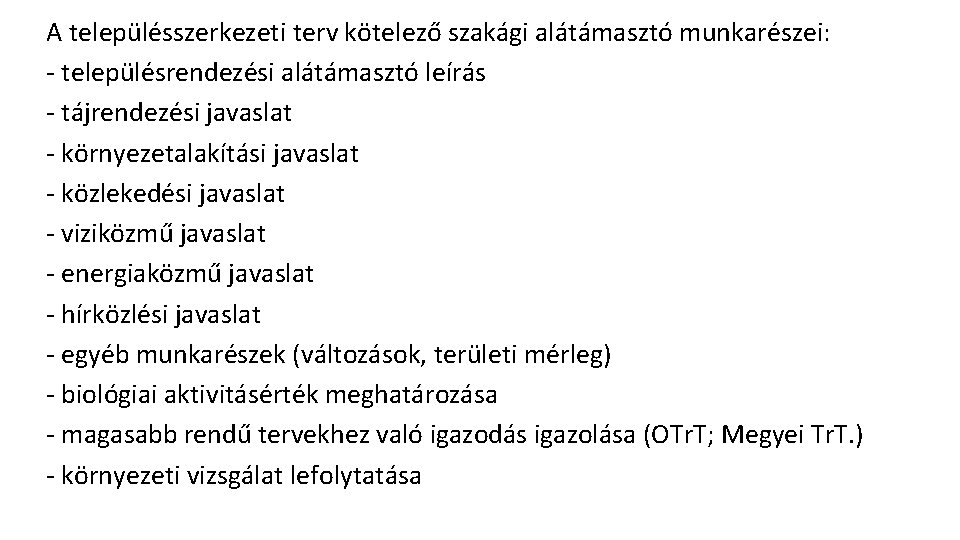 A településszerkezeti terv kötelező szakági alátámasztó munkarészei:
- településrendezési alátámasztó leírás
- tájrendezési javaslat
- környezetalakítási javaslat
- közlekedési javaslat
- viziközmű javaslat
- energiaközmű javaslat
- hírközlési javaslat
- egyéb munkarészek (változások, területi mérleg)
- biológiai aktivitásérték meghatározása
- magasabb rendű tervekhez való igazodás igazolása (OTrT; Megyei TrT.)
- környezeti vizsgálat lefolytatása